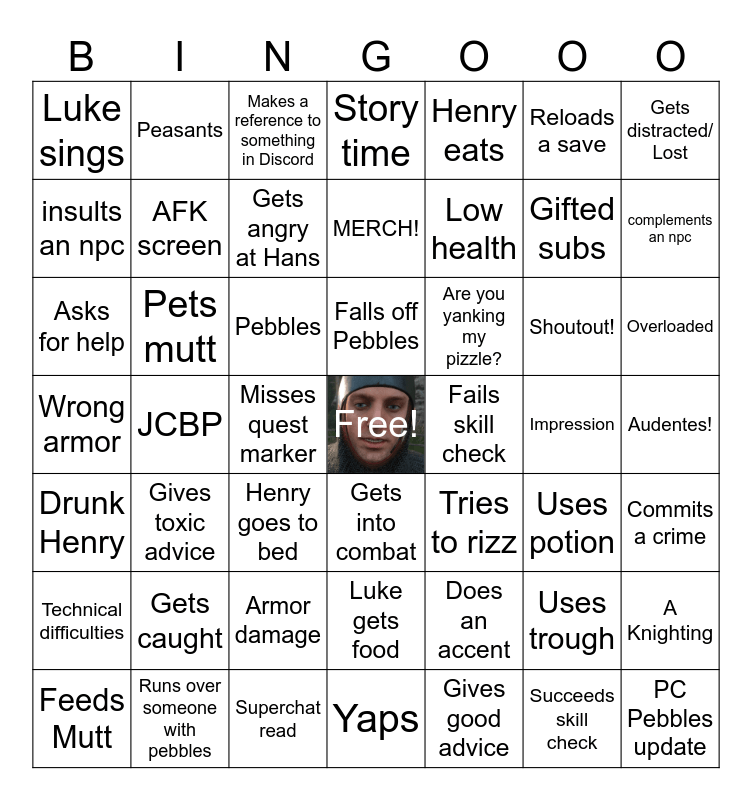 | B | I | N | G | O | O | O |
|---|---|---|---|---|---|---|
| Luke sings | Peasants | Makes a reference to something in Discord | Story time | Henry eats | Reloads a save | Gets distracted/ Lost |
| insults an npc | AFK screen | Gets angry at Hans | MERCH! | Low health | Gifted subs | complements an npc |
| Asks for help | Pets mutt | Pebbles | Falls off Pebbles | Are you yanking my pizzle? | Shoutout! | Overloaded |
| Wrong armor | JCBP | Misses quest marker | Free! | Fails skill check | Impression | Audentes! |
| Drunk Henry | Gives toxic advice | Henry goes to bed | Gets into combat | Tries to rizz | Uses potion | Commits a crime |
| Technical difficulties | Gets caught | Armor damage | Luke gets food | Does an accent | Uses trough | A Knighting |
| Feeds Mutt | Runs over someone with pebbles | Superchat read | Yaps | Gives good advice | Succeeds skill check | PC Pebbles update |